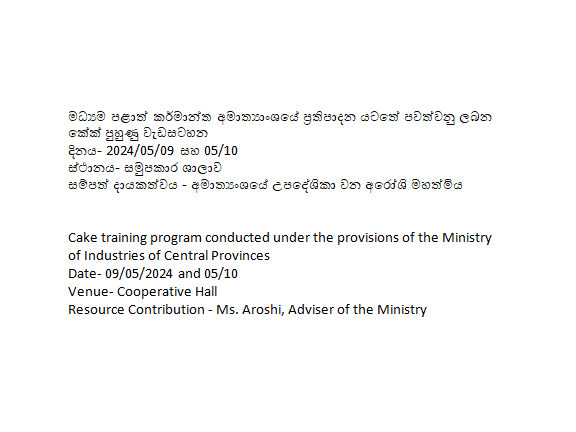 මධ්‍යම පළාත් කර්මාන්ත අමාත්‍යාංශයේ ප්‍රතිපාදන යටතේ පවත්වනු ලබන කේක් පුහුණු වැඩසටහන
දිනය- 2024/05/09 සහ 05/10
ස්ථානය- සමුපකාර ශාලාව
සම්පත් දායකත්වය - අමාත්‍යාංශයේ උපදේශිකා වන අරෝශි මහත්මිය

Cake training program conducted under the provisions of the Ministry of Industries of Central Provinces
Date- 09/05/2024 and 05/10
Venue- Cooperative Hall
Resource Contribution - Ms. Aroshi, Adviser of the Ministry